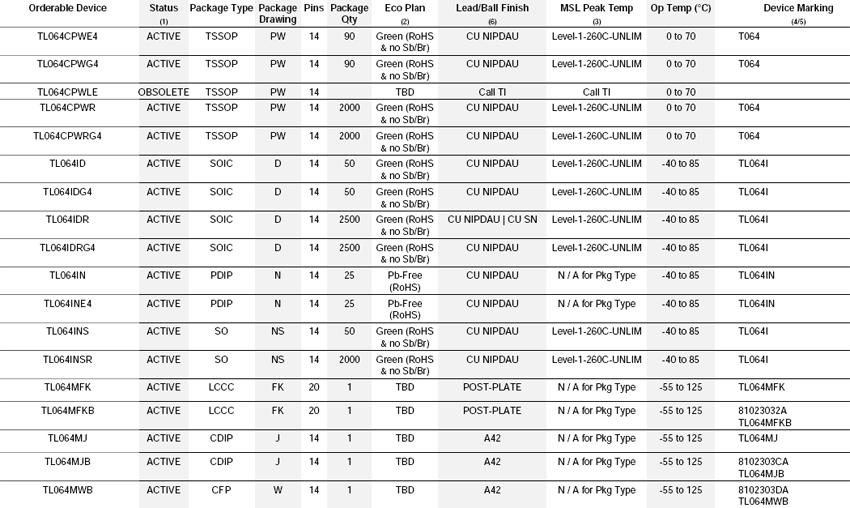 | Orderable Device | Status (1) | Package Type | Package Drawing | Pins | Package Qty | Eco Plan (2) | Lead/Ball Finish (6) | MSL Peak Temp (3) | Op Temp (°C) | Device Marking (4/5) |
|---|---|---|---|---|---|---|---|---|---|---|
| TL064CPWE4 | ACTIVE | TSSOP | PW | 14 | 90 | Green (RoHS & no Sb/Br) | CU NIPDAU | Level-1-260C-UNLIM | 0 to 70 | T064 |
| TL064CPWG4 | ACTIVE | TSSOP | PW | 14 | 90 | Green (RoHS & no Sb/Br) | CU NIPDAU | Level-1-260C-UNLIM | 0 to 70 | T064 |
| TL064CPWLE | OBSOLETE | TSSOP | PW | 14 | | TBD | Call TI | Call TI | 0 to 70 | |
| TL064CPWR | ACTIVE | TSSOP | PW | 14 | 2000 | Green (RoHS & no Sb/Br) | CU NIPDAU | Level-1-260C-UNLIM | 0 to 70 | T064 |
| TL064CPWRG4 | ACTIVE | TSSOP | PW | 14 | 2000 | Green (RoHS & no Sb/Br) | CU NIPDAU | Level-1-260C-UNLIM | 0 to 70 | T064 |
| TL064ID | ACTIVE | SOIC | D | 14 | 50 | Green (RoHS & no Sb/Br) | CU NIPDAU | Level-1-260C-UNLIM | -40 to 85 | TL064I |
| TL064IDG4 | ACTIVE | SOIC | D | 14 | 50 | Green (RoHS & no Sb/Br) | CU NIPDAU | Level-1-260C-UNLIM | -40 to 85 | TL064I |
| TL064IDR | ACTIVE | SOIC | D | 14 | 2500 | Green (RoHS & no Sb/Br) | CU NIPDAU \| CU SN | Level-1-260C-UNLIM | -40 to 85 | TL064I |
| TL064IDRG4 | ACTIVE | SOIC | D | 14 | 2500 | Green (RoHS & no Sb/Br) | CU NIPDAU | Level-1-260C-UNLIM | -40 to 85 | TL064I |
| TL064IN | ACTIVE | PDIP | N | 14 | 25 | Pb-Free (RoHS) | CU NIPDAU | N / A for Pkg Type | -40 to 85 | TL064IN |
| TL064INE4 | ACTIVE | PDIP | N | 14 | 25 | Pb-Free (RoHS) | CU NIPDAU | N / A for Pkg Type | -40 to 85 | TL064IN |
| TL064INS | ACTIVE | SO | NS | 14 | 50 | Green (RoHS & no Sb/Br) | CU NIPDAU | Level-1-260C-UNLIM | -40 to 85 | TL064I |
| TL064INSR | ACTIVE | SO | NS | 14 | 2000 | Green (RoHS & no Sb/Br) | CU NIPDAU | Level-1-260C-UNLIM | -40 to 85 | TL064I |
| TL064MFK | ACTIVE | LCCC | FK | 20 | 1 | TBD | POST-PLATE | N / A for Pkg Type | -55 to 125 | TL064MFK |
| TL064MFKB | ACTIVE | LCCC | FK | 20 | 1 | TBD | POST-PLATE | N / A for Pkg Type | -55 to 125 | 81023032A TL064MFKB |
| TL064MJ | ACTIVE | CDIP | J | 14 | 1 | TBD | A42 | N / A for Pkg Type | -55 to 125 | TL064MJ |
| TL064MJB | ACTIVE | CDIP | J | 14 | 1 | TBD | A42 | N / A for Pkg Type | -55 to 125 | 8102303CA TL064MJB |
| TL064MWB | ACTIVE | CFP | W | 14 | 1 | TBD | A42 | N / A for Pkg Type | -55 to 125 | 8102303DA TL064MWB |